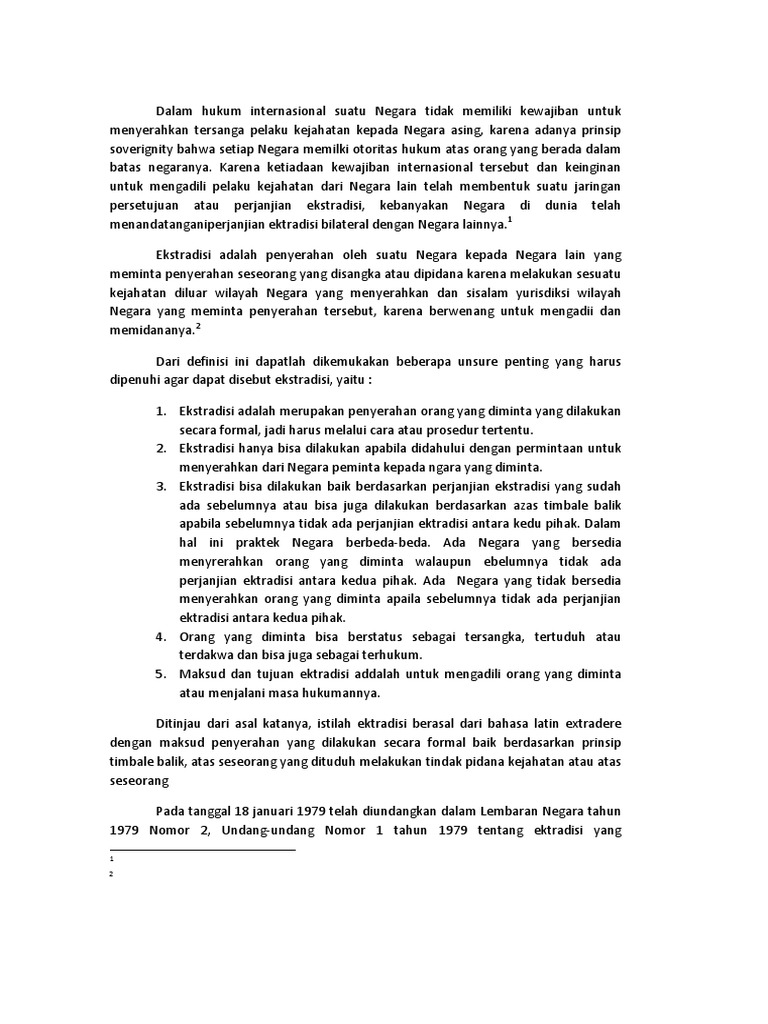 Dalam hukum internasional suatu Negara tidak memiliki kewajiban untuk menyerahkan tersanga pelaku kejahatan kepada Negara asing, karena adanya prinsip soverignity bahwa setiap Negara memilki otoritas hukum atas orang yang berada dalam batas negaranya. Karena ketiadaan kewajiban internasional tersebut dan keinginan untuk mengadili pelaku kejahatan dari Negara lain telah membentuk suatu jaringan persetujuan atau perjanjian ekstradisi, kebanyakan Negara di dunia telah menandatanganiperjanjian ektradisi bilateral dengan Negara lainnya.$^1$

Ekstradisi adalah penyerahan oleh suatu Negara kepada Negara lain yang meminta penyerahan seseorang yang disangka atau dipidana karena melakukan sesuatu kejahatan diluar wilayah Negara yang menyerahkan dan sisalam yurisdiksi wilayah Negara yang meminta penyerahan tersebut, karena berwenang untuk mengadii dan memidananya.$^2$

Dari definisi ini dapatlah dikemukakan beberapa unsure penting yang harus dipenuhi agar dapat disebut ekstradisi, yaitu :

1. Ekstradisi adalah merupakan penyerahan orang yang diminta yang dilakukan secara formal, jadi harus melalui cara atau prosedur tertentu.
2. Ekstradisi hanya bisa dilakukan apabila didahului dengan permintaan untuk menyerahkan dari Negara peminta kepada ngara yang diminta.
3. Ekstradisi bisa dilakukan baik berdasarkan perjanjian ekstradisi yang sudah ada sebelumnya atau bisa juga dilakukan berdasarkan azas timbale balik apabila sebelumnya tidak ada perjanjian ektradisi antara kedu pihak. Dalam hal ini praktek Negara berbeda-beda. Ada Negara yang bersedia menyrerahkan orang yang diminta walaupun ebelumnya tidak ada perjanjian ektradisi antara kedua pihak. Ada Negara yang tidak bersedia menyerahkan orang yang diminta apaila sebelumnya tidak ada perjanjian ektradisi antara kedua pihak.
4. Orang yang diminta bisa berstatus sebagai tersangka, tertuduh atau terdakwa dan bisa juga sebagai terhukum.
5. Maksud dan tujuan ektradisi addalah untuk mengadili orang yang diminta atau menjalani masa hukumannya.

Ditinjau dari asal katanya, istilah ektradisi berasal dari bahasa latin extradere dengan maksud penyerahan yang dilakukan secara formal baik berdasarkan prinsip timbale balik, atas seseorang yang dituduh melakukan tindak pidana kejahatan atau atas seseorang

Pada tanggal 18 januari 1979 telah diundangkan dalam Lembaran Negara tahun 1979 Nomor 2, Undang-undang Nomor 1 tahun 1979 tentang ektradisi yang

1
2